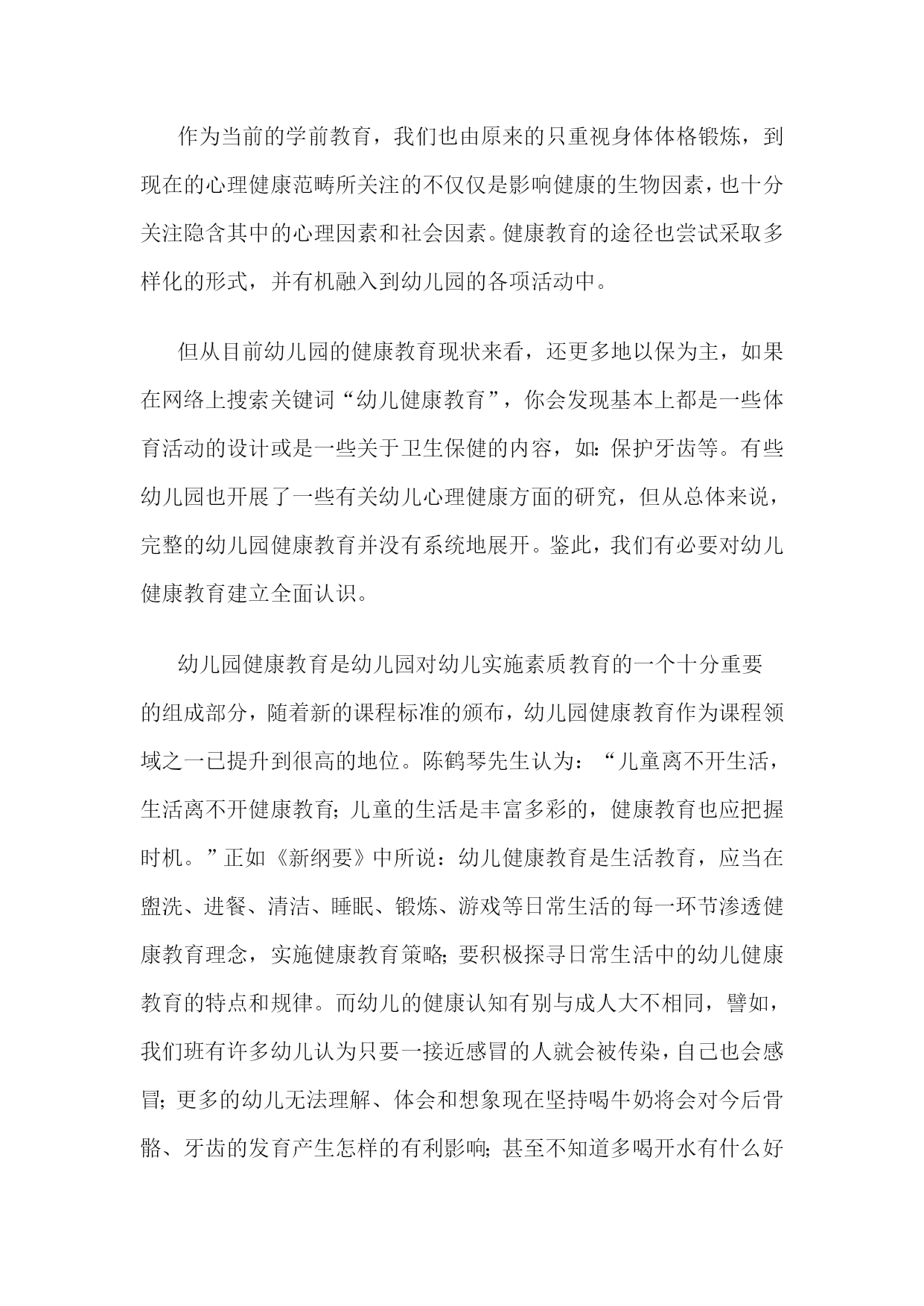 作为当前的学前教育，我们也由原来的只重视身体体格锻炼，到现在的心理健康范畴所关注的不仅仅是影响健康的生物因素，也十分关注隐含其中的心理因素和社会因素。健康教育的途径也尝试采取多样化的形式，并有机融入到幼儿园的各项活动中。

但从目前幼儿园的健康教育现状来看，还更多地以保为主，如果在网络上搜索关键词“幼儿健康教育”，你会发现基本上都是一些体育活动的设计或是一些关于卫生保健的内容，如：保护牙齿等。有些幼儿园也开展了一些有关幼儿心理健康方面的研究，但从总体来说，完整的幼儿园健康教育并没有系统地展开。鉴此，我们有必要对幼儿健康教育建立全面认识。

幼儿园健康教育是幼儿园对幼儿实施素质教育的一个十分重要的组成部分，随着新的课程标准的颁布，幼儿园健康教育作为课程领域之一已提升到很高的地位。陈鹤琴先生认为：“儿童离不开生活，生活离不开健康教育；儿童的生活是丰富多彩的，健康教育也应把握时机。”正如《新纲要》中所说：幼儿健康教育是生活教育，应当在盥洗、进餐、清洁、睡眠、锻炼、游戏等日常生活的每一环节渗透健康教育理念，实施健康教育策略；要积极探寻日常生活中的幼儿健康教育的特点和规律。而幼儿的健康认知有别与成人大不相同，譬如，我们班有许多幼儿认为只要一接近感冒的人就会被传染，自己也会感冒；更多的幼儿无法理解、体会和想象现在坚持喝牛奶将会对今后骨骼、牙齿的发育产生怎样的有利影响；甚至不知道多喝开水有什么好